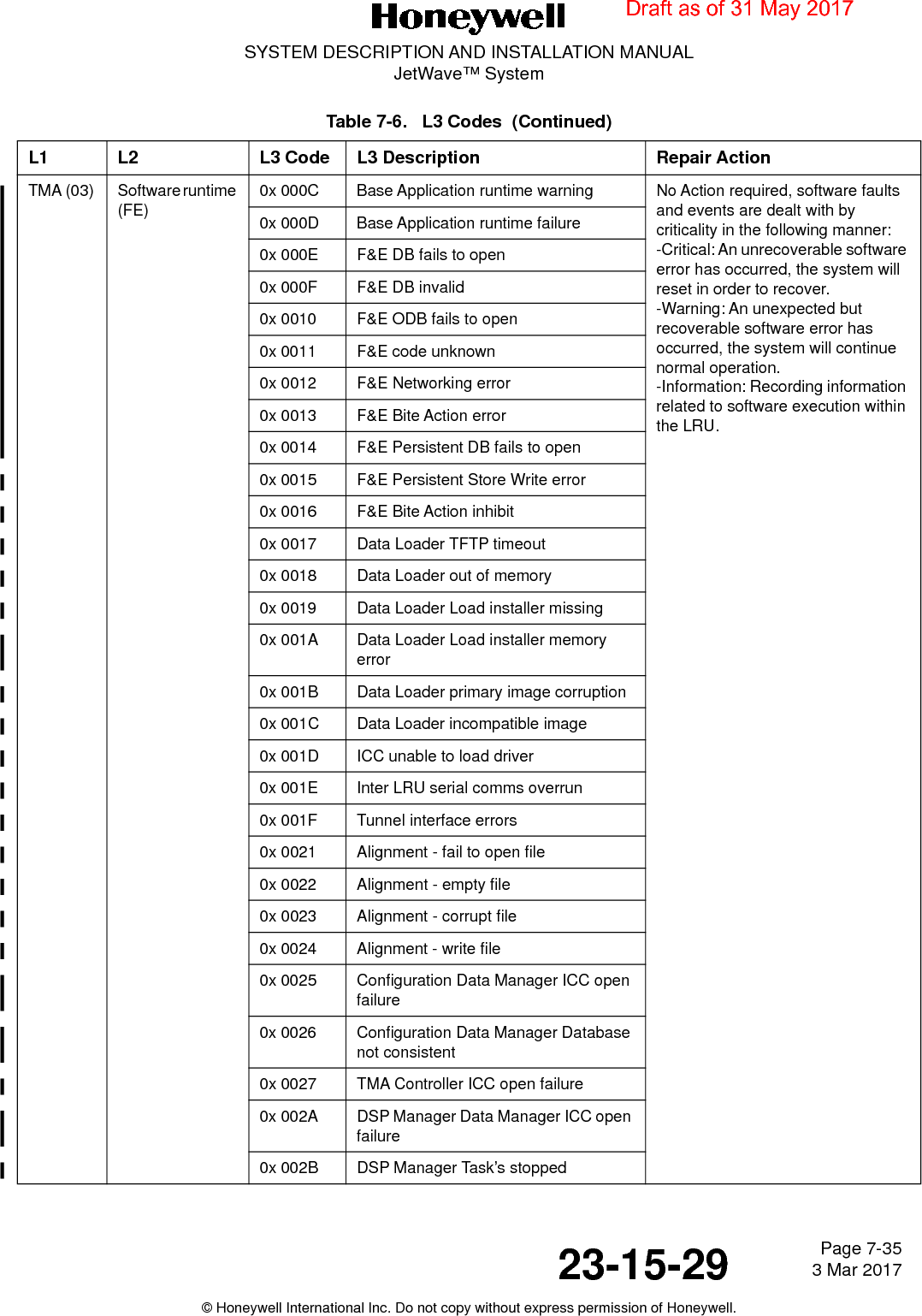 Honeywell

Draft as of 31 May 2017

SYSTEM DESCRIPTION AND INSTALLATION MANUAL
JetWave™ System

Table 7-6. L3 Codes (Continued)

| L1 | L2 | L3 Code | L3 Description | Repair Action |
|---|---|---|---|---|
| TMA (03) | Software runtime (FE) | 0x 000C | Base Application runtime warning | No Action required, software faults and events are dealt with by criticality in the following manner: -Critical: An unrecoverable software error has occurred, the system will reset in order to recover. -Warning: An unexpected but recoverable software error has occurred, the system will continue normal operation. -Information: Recording information related to software execution within the LRU. |
| | | 0x 000D | Base Application runtime failure | |
| | | 0x 000E | F&E DB fails to open | |
| | | 0x 000F | F&E DB invalid | |
| | | 0x 0010 | F&E ODB fails to open | |
| | | 0x 0011 | F&E code unknown | |
| | | 0x 0012 | F&E Networking error | |
| | | 0x 0013 | F&E Bite Action error | |
| | | 0x 0014 | F&E Persistent DB fails to open | |
| | | 0x 0015 | F&E Persistent Store Write error | |
| | | 0x 0016 | F&E Bite Action inhibit | |
| | | 0x 0017 | Data Loader TFTP timeout | |
| | | 0x 0018 | Data Loader out of memory | |
| | | 0x 0019 | Data Loader Load installer missing | |
| | | 0x 001A | Data Loader Load installer memory error | |
| | | 0x 001B | Data Loader primary image corruption | |
| | | 0x 001C | Data Loader incompatible image | |
| | | 0x 001D | ICC unable to load driver | |
| | | 0x 001E | Inter LRU serial comms overrun | |
| | | 0x 001F | Tunnel interface errors | |
| | | 0x 0021 | Alignment - fail to open file | |
| | | 0x 0022 | Alignment - empty file | |
| | | 0x 0023 | Alignment - corrupt file | |
| | | 0x 0024 | Alignment - write file | |
| | | 0x 0025 | Configuration Data Manager ICC open failure | |
| | | 0x 0026 | Configuration Data Manager Database not consistent | |
| | | 0x 0027 | TMA Controller ICC open failure | |
| | | 0x 002A | DSP Manager Data Manager ICC open failure | |
| | | 0x 002B | DSP Manager Task's stopped | |

23-15-29

Page 7-35
3 Mar 2017

© Honeywell International Inc. Do not copy without express permission of Honeywell.